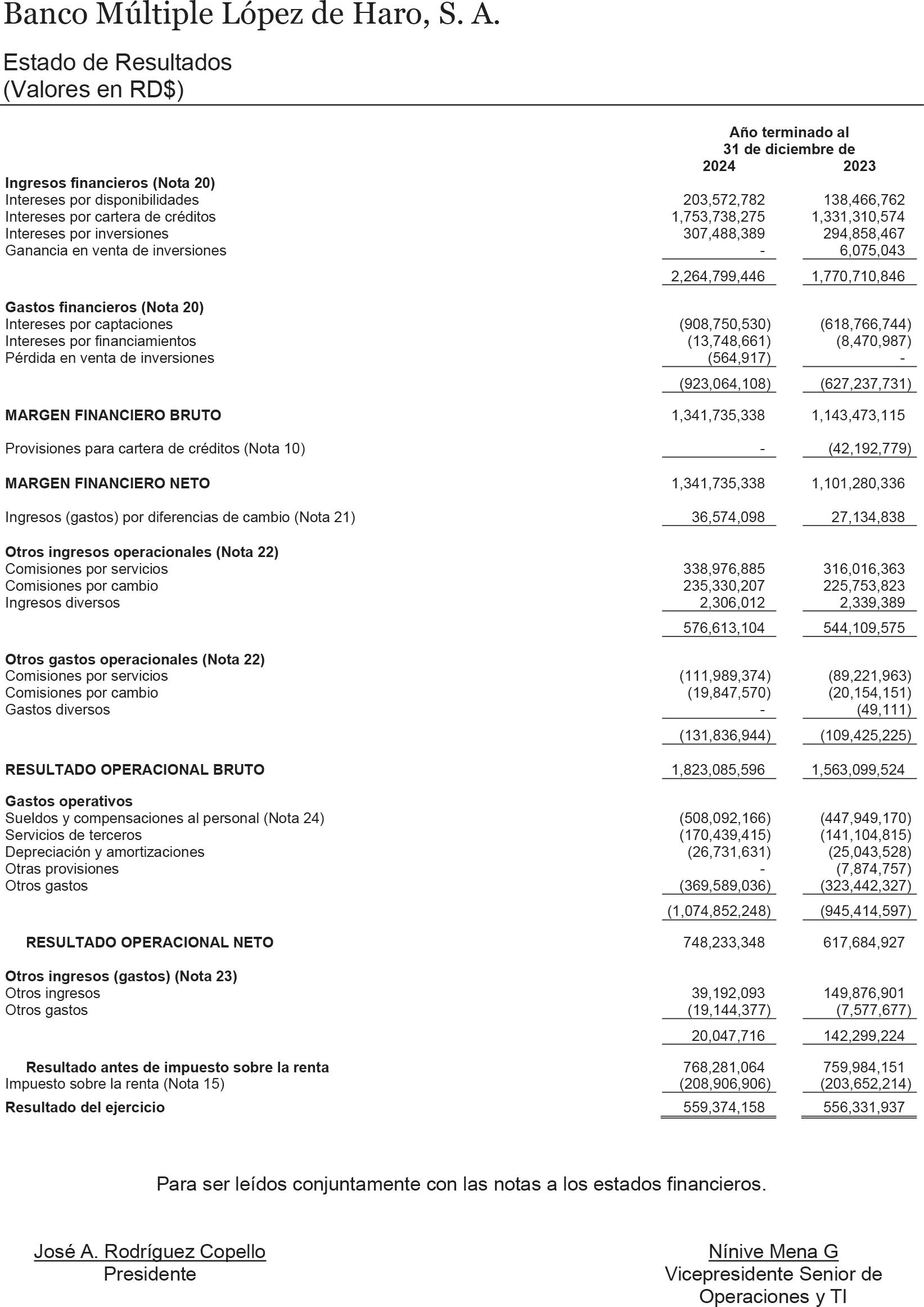 Banco Múltiple López de Haro, S. A.

Estado de Resultados
(Valores en RD$)

| | Año terminado al 31 de diciembre de 2024 | 2023 |
|---|---|---|
| **Ingresos financieros (Nota 20)** | | |
| Intereses por disponibilidades | 203,572,782 | 138,466,762 |
| Intereses por cartera de créditos | 1,753,738,275 | 1,331,310,574 |
| Intereses por inversiones | 307,488,389 | 294,858,467 |
| Ganancia en venta de inversiones | - | 6,075,043 |
| | 2,264,799,446 | 1,770,710,846 |
| **Gastos financieros (Nota 20)** | | |
| Intereses por captaciones | (908,750,530) | (618,766,744) |
| Intereses por financiamientos | (13,748,661) | (8,470,987) |
| Pérdida en venta de inversiones | (564,917) | - |
| | (923,064,108) | (627,237,731) |
| **MARGEN FINANCIERO BRUTO** | 1,341,735,338 | 1,143,473,115 |
| Provisiones para cartera de créditos (Nota 10) | - | (42,192,779) |
| **MARGEN FINANCIERO NETO** | 1,341,735,338 | 1,101,280,336 |
| Ingresos (gastos) por diferencias de cambio (Nota 21) | 36,574,098 | 27,134,838 |
| **Otros ingresos operacionales (Nota 22)** | | |
| Comisiones por servicios | 338,976,885 | 316,016,363 |
| Comisiones por cambio | 235,330,207 | 225,753,823 |
| Ingresos diversos | 2,306,012 | 2,339,389 |
| | 576,613,104 | 544,109,575 |
| **Otros gastos operacionales (Nota 22)** | | |
| Comisiones por servicios | (111,989,374) | (89,221,963) |
| Comisiones por cambio | (19,847,570) | (20,154,151) |
| Gastos diversos | - | (49,111) |
| | (131,836,944) | (109,425,225) |
| **RESULTADO OPERACIONAL BRUTO** | 1,823,085,596 | 1,563,099,524 |
| **Gastos operativos** | | |
| Sueldos y compensaciones al personal (Nota 24) | (508,092,166) | (447,949,170) |
| Servicios de terceros | (170,439,415) | (141,104,815) |
| Depreciación y amortizaciones | (26,731,631) | (25,043,528) |
| Otras provisiones | - | (7,874,757) |
| Otros gastos | (369,589,036) | (323,442,327) |
| | (1,074,852,248) | (945,414,597) |
| **RESULTADO OPERACIONAL NETO** | 748,233,348 | 617,684,927 |
| **Otros ingresos (gastos) (Nota 23)** | | |
| Otros ingresos | 39,192,093 | 149,876,901 |
| Otros gastos | (19,144,377) | (7,577,677) |
| | 20,047,716 | 142,299,224 |
| **Resultado antes de impuesto sobre la renta** | 768,281,064 | 759,984,151 |
| Impuesto sobre la renta (Nota 15) | (208,906,906) | (203,652,214) |
| **Resultado del ejercicio** | 559,374,158 | 556,331,937 |

Para ser leídos conjuntamente con las notas a los estados financieros.

José A. Rodríguez Copello
Presidente

Nínive Mena G
Vicepresidente Senior de Operaciones y TI